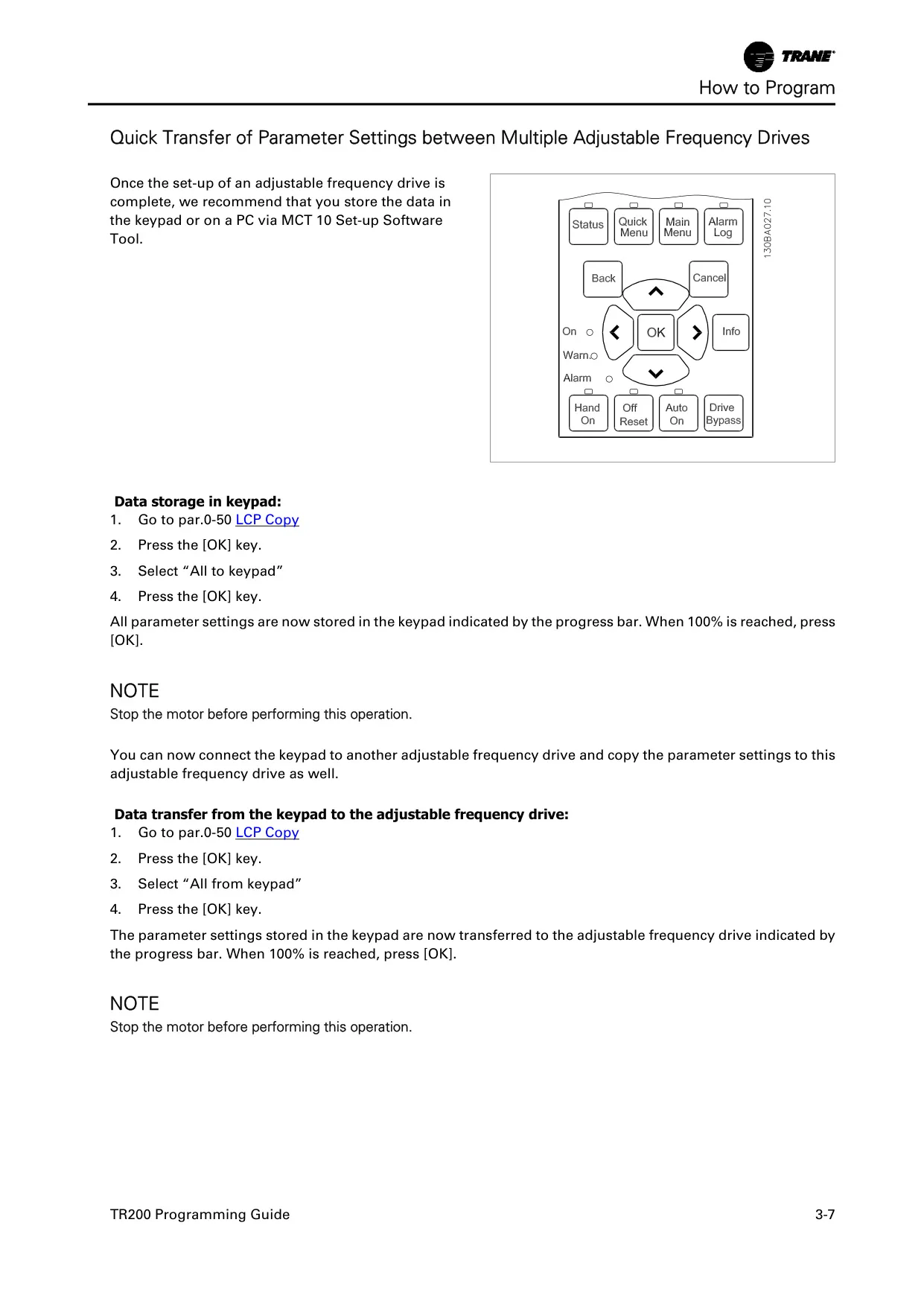 TRANE

How to Program

Quick Transfer of Parameter Settings between Multiple Adjustable Frequency Drives

Once the set-up of an adjustable frequency drive is complete, we recommend that you store the data in the keypad or on a PC via MCT 10 Set-up Software Tool.

Status
Quick Menu
Main Menu
Alarm Log
130BA027.10
Back
Cancel
On
OK
Info
Warn.
Alarm
Hand On
Off Reset
Auto On
Drive Bypass

Data storage in keypad:
1. Go to par.0-50 LCP Copy
2. Press the [OK] key.
3. Select “All to keypad”
4. Press the [OK] key.

All parameter settings are now stored in the keypad indicated by the progress bar. When 100% is reached, press [OK].

NOTE
Stop the motor before performing this operation.

You can now connect the keypad to another adjustable frequency drive and copy the parameter settings to this adjustable frequency drive as well.

Data transfer from the keypad to the adjustable frequency drive:
1. Go to par.0-50 LCP Copy
2. Press the [OK] key.
3. Select “All from keypad”
4. Press the [OK] key.

The parameter settings stored in the keypad are now transferred to the adjustable frequency drive indicated by the progress bar. When 100% is reached, press [OK].

NOTE
Stop the motor before performing this operation.

TR200 Programming Guide
3-7